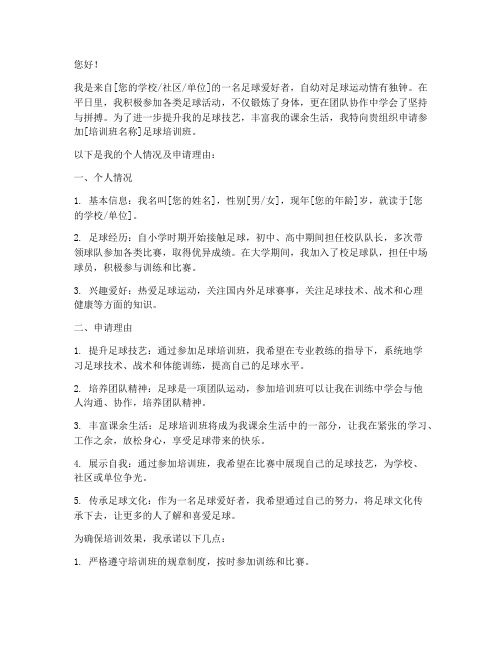 您好！

我是来自[您的学校/社区/单位]的一名足球爱好者，自幼对足球运动情有独钟。在平日里，我积极参加各类足球活动，不仅锻炼了身体，更在团队协作中学会了坚持与拼搏。为了进一步提升我的足球技艺，丰富我的课余生活，我特向贵组织申请参加[培训班名称]足球培训班。

以下是我的个人情况及申请理由：

一、个人情况

1. 基本信息：我名叫[您的姓名]，性别[男/女]，现年[您的年龄]岁，就读于[您的学校/单位]。

2. 足球经历：自小学时期开始接触足球，初中、高中期间担任校队队长，多次带领球队参加各类比赛，取得优异成绩。在大学期间，我加入了校足球队，担任中场球员，积极参与训练和比赛。

3. 兴趣爱好：热爱足球运动，关注国内外足球赛事，关注足球技术、战术和心理健康等方面的知识。

二、申请理由

1. 提升足球技艺：通过参加足球培训班，我希望在专业教练的指导下，系统地学习足球技术、战术和体能训练，提高自己的足球水平。

2. 培养团队精神：足球是一项团队运动，参加培训班可以让我在训练中学会与他人沟通、协作，培养团队精神。

3. 丰富课余生活：足球培训班将成为我课余生活中的一部分，让我在紧张的学习、工作之余，放松身心，享受足球带来的快乐。

4. 展示自我：通过参加培训班，我希望在比赛中展现自己的足球技艺，为学校、社区或单位争光。

5. 传承足球文化：作为一名足球爱好者，我希望通过自己的努力，将足球文化传承下去，让更多的人了解和喜爱足球。

为确保培训效果，我承诺以下几点：

1. 严格遵守培训班的规章制度，按时参加训练和比赛。